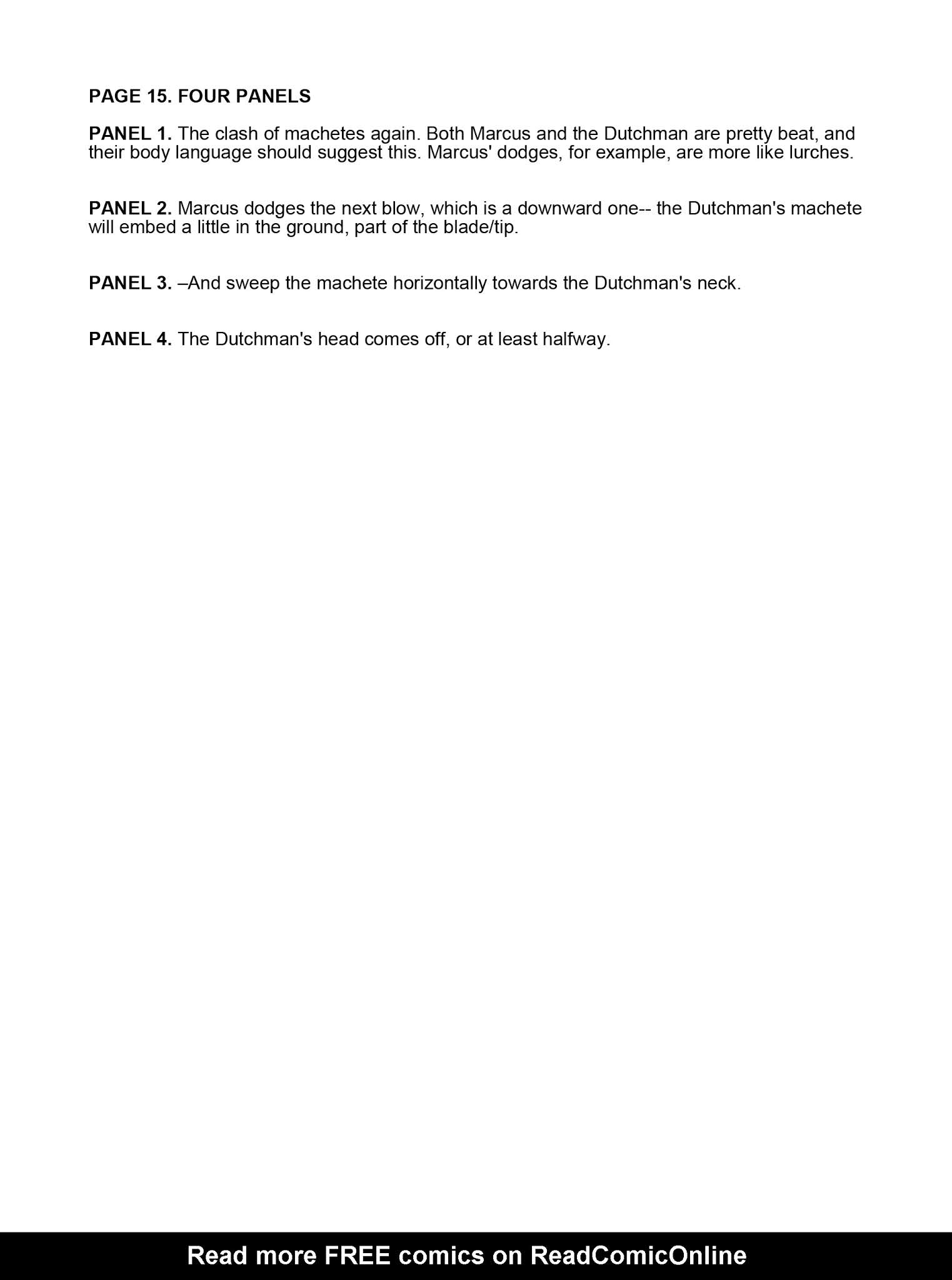 PAGE 15. FOUR PANELS

PANEL 1. The clash of machetes again. Both Marcus and the Dutchman are pretty beat, and their body language should suggest this. Marcus' dodges, for example, are more like lurches.

PANEL 2. Marcus dodges the next blow, which is a downward one-- the Dutchman's machete will embed a little in the ground, part of the blade/tip.

PANEL 3. –And sweep the machete horizontally towards the Dutchman's neck.

PANEL 4. The Dutchman's head comes off, or at least halfway.

Read more FREE comics on ReadComicOnline